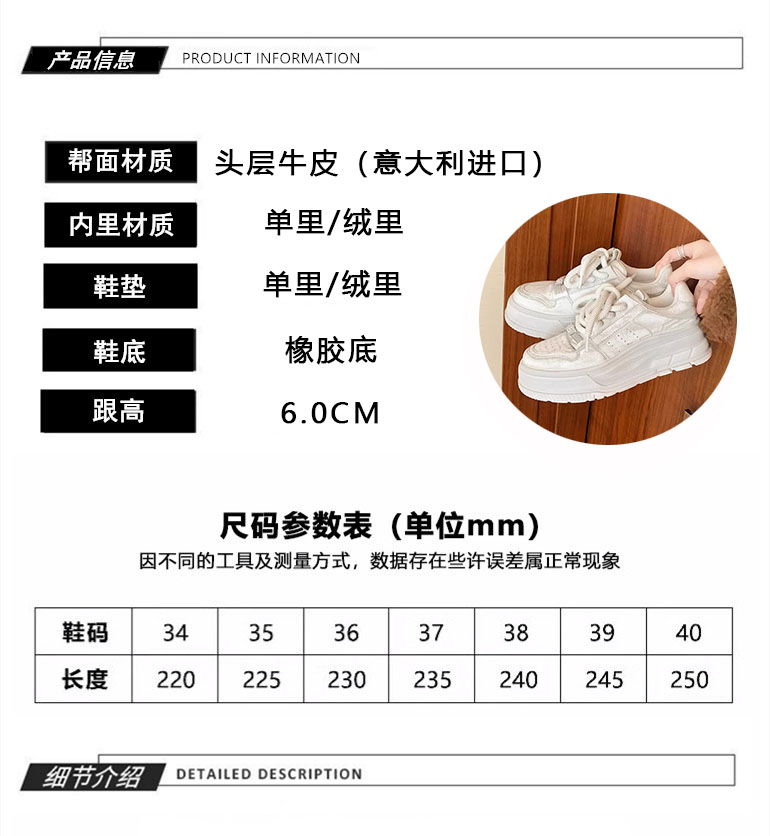 产品信息 PRODUCT INFORMATION

帮面材质 头层牛皮（意大利进口）

内里材质 单里/绒里

鞋垫 单里/绒里

鞋底 橡胶底

跟高 6.0CM

尺码参数表（单位mm）

因不同的工具及测量方式，数据存在些许误差属正常现象

| 鞋码 | 34 | 35 | 36 | 37 | 38 | 39 | 40 |
|---|---|---|---|---|---|---|---|
| 长度 | 220 | 225 | 230 | 235 | 240 | 245 | 250 |

细节介绍 DETAILED DESCRIPTION